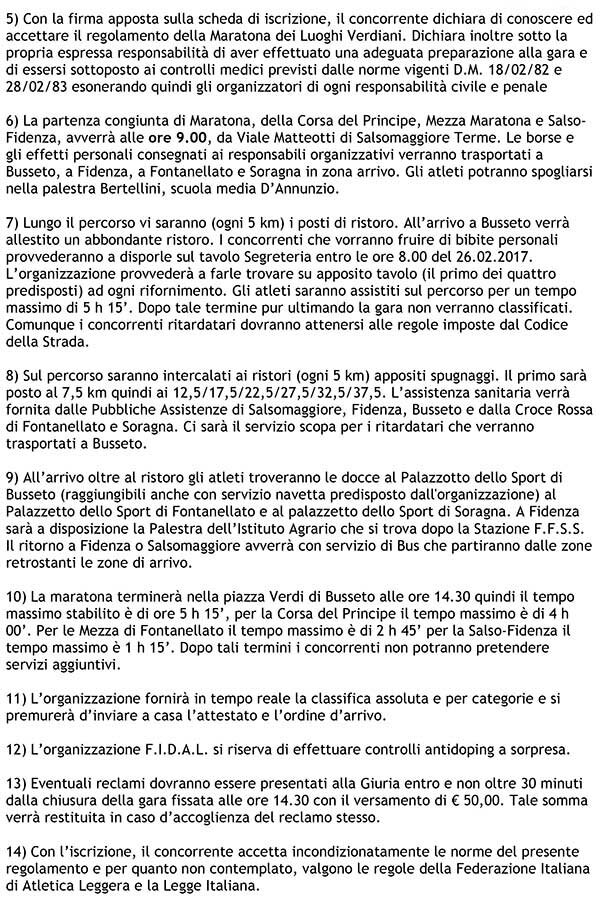 5) Con la firma apposta sulla scheda di iscrizione, il concorrente dichiara di conoscere ed accettare il regolamento della Maratona dei Luoghi Verdiani. Dichiara inoltre sotto la propria espressa responsabilità di aver effettuato una adeguata preparazione alla gara e di essersi sottoposto ai controlli medici previsti dalle norme vigenti D.M. 18/02/82 e 28/02/83 esonerando quindi gli organizzatori di ogni responsabilità civile e penale

6) La partenza congiunta di Maratona, della Corsa del Principe, Mezza Maratona e Salso-Fidenza, avverrà alle ore 9.00, da Viale Matteotti di Salsomaggiore Terme. Le borse e gli effetti personali consegnati ai responsabili organizzativi verranno trasportati a Busseto, a Fidenza, a Fontanellato e Soragna in zona arrivo. Gli atleti potranno spogliarsi nella palestra Bertellini, scuola media D'Annunzio.

7) Lungo il percorso vi saranno (ogni 5 km) i posti di ristoro. All'arrivo a Busseto verrà allestito un abbondante ristoro. I concorrenti che vorranno fruire di bibite personali provvederanno a disporle sul tavolo Segreteria entro le ore 8.00 del 26.02.2017. L'organizzazione provvederà a farle trovare su apposito tavolo (il primo dei quattro predisposti) ad ogni rifornimento. Gli atleti saranno assistiti sul percorso per un tempo massimo di 5 h 15'. Dopo tale termine pur ultimando la gara non verranno classificati. Comunque i concorrenti ritardatari dovranno attenersi alle regole imposte dal Codice della Strada.

8) Sul percorso saranno intercalati ai ristori (ogni 5 km) appositi spugnaggi. Il primo sarà posto al 7,5 km quindi ai 12,5/17,5/22,5/27,5/32,5/37,5. L'assistenza sanitaria verrà fornita dalle Pubbliche Assistenze di Salsomaggiore, Fidenza, Busseto e dalla Croce Rossa di Fontanellato e Soragna. Ci sarà il servizio scopa per i ritardatari che verranno trasportati a Busseto.

9) All'arrivo oltre al ristoro gli atleti troveranno le docce al Palazzotto dello Sport di Busseto (raggiungibili anche con servizio navetta predisposto dall'organizzazione) al Palazzetto dello Sport di Fontanellato e al palazzetto dello Sport di Soragna. A Fidenza sarà a disposizione la Palestra dell'Istituto Agrario che si trova dopo la Stazione F.F.S.S. Il ritorno a Fidenza o Salsomaggiore avverrà con servizio di Bus che partiranno dalle zone retrostanti le zone di arrivo.

10) La maratona terminerà nella piazza Verdi di Busseto alle ore 14.30 quindi il tempo massimo stabilito è di ore 5 h 15', per la Corsa del Principe il tempo massimo è di 4 h 00'. Per le Mezza di Fontanellato il tempo massimo è di 2 h 45' per la Salso-Fidenza il tempo massimo è 1 h 15'. Dopo tali termini i concorrenti non potranno pretendere servizi aggiuntivi.

11) L'organizzazione fornirà in tempo reale la classifica assoluta e per categorie e si premurerà d'inviare a casa l'attestato e l'ordine d'arrivo.

12) L'organizzazione F.I.D.A.L. si riserva di effettuare controlli antidoping a sorpresa.

13) Eventuali reclami dovranno essere presentati alla Giuria entro e non oltre 30 minuti dalla chiusura della gara fissata alle ore 14.30 con il versamento di € 50,00. Tale somma verrà restituita in caso d'accoglienza del reclamo stesso.

14) Con l'iscrizione, il concorrente accetta incondizionatamente le norme del presente regolamento e per quanto non contemplato, valgono le regole della Federazione Italiana di Atletica Leggera e la Legge Italiana.